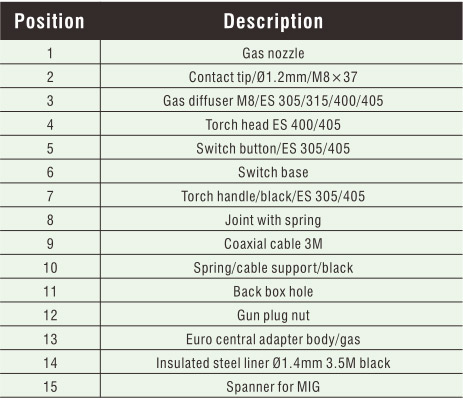 | Position | Description |
|---|---|
| 1 | Gas nozzle |
| 2 | Contact tip/Ø1.2mm/M8×37 |
| 3 | Gas diffuser M8/ES 305/315/400/405 |
| 4 | Torch head ES 400/405 |
| 5 | Switch button/ES 305/405 |
| 6 | Switch base |
| 7 | Torch handle/black/ES 305/405 |
| 8 | Joint with spring |
| 9 | Coaxial cable 3M |
| 10 | Spring/cable support/black |
| 11 | Back box hole |
| 12 | Gun plug nut |
| 13 | Euro central adapter body/gas |
| 14 | Insulated steel liner Ø1.4mm 3.5M black |
| 15 | Spanner for MIG |